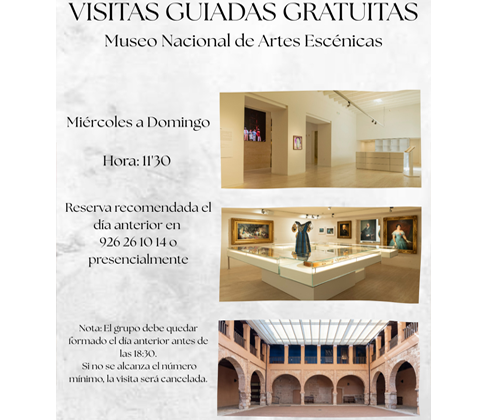 VISITAS GUIADAS GRATUITAS
Museo Nacional de Artes Escénicas

Miércoles a Domingo

Hora: 11'30

Reserva recomendada el día anterior en 926 26 10 14 o presencialmente

Nota: El grupo debe quedar formado el día anterior antes de las 18:30.
Si no se alcanza el número mínimo, la visita será cancelada.